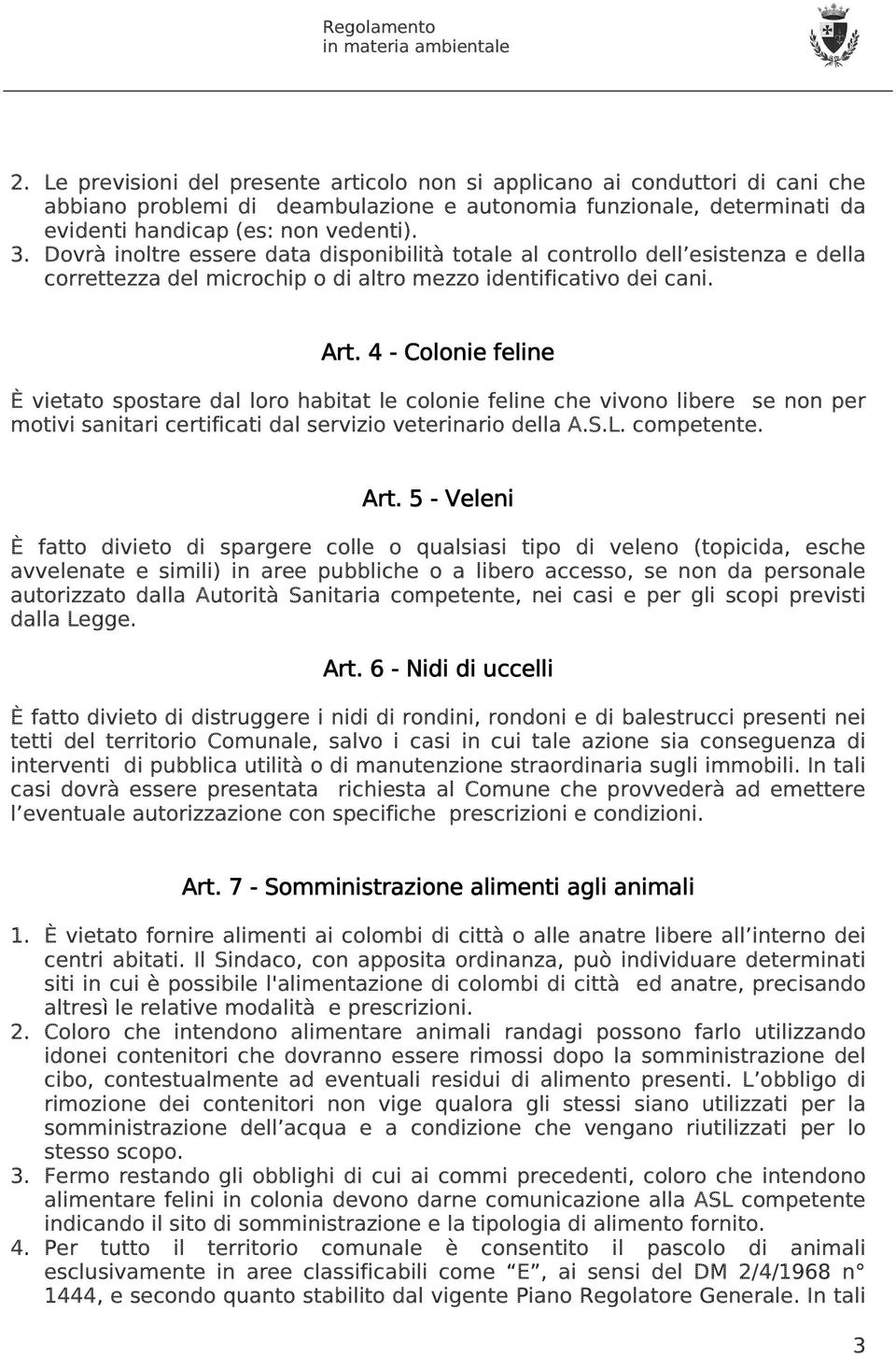 Regolamento
in materia ambientale

2. Le previsioni del presente articolo non si applicano ai conduttori di cani che abbiano problemi di deambulazione e autonomia funzionale, determinati da evidenti handicap (es: non vedenti).
3. Dovrà inoltre essere data disponibilità totale al controllo dell’esistenza e della correttezza del microchip o di altro mezzo identificativo dei cani.

Art. 4 - Colonie feline

È vietato spostare dal loro habitat le colonie feline che vivono libere se non per motivi sanitari certificati dal servizio veterinario della A.S.L. competente.

Art. 5 - Veleni

È fatto divieto di spargere colle o qualsiasi tipo di veleno (topicida, esche avvelenate e simili) in aree pubbliche o a libero accesso, se non da personale autorizzato dalla Autorità Sanitaria competente, nei casi e per gli scopi previsti dalla Legge.

Art. 6 - Nidi di uccelli

È fatto divieto di distruggere i nidi di rondini, rondoni e di balestrucci presenti nei tetti del territorio Comunale, salvo i casi in cui tale azione sia conseguenza di interventi di pubblica utilità o di manutenzione straordinaria sugli immobili. In tali casi dovrà essere presentata richiesta al Comune che provvederà ad emettere l’eventuale autorizzazione con specifiche prescrizioni e condizioni.

Art. 7 - Somministrazione alimenti agli animali

1. È vietato fornire alimenti ai colombi di città o alle anatre libere all’interno dei centri abitati. Il Sindaco, con apposita ordinanza, può individuare determinati siti in cui è possibile l'alimentazione di colombi di città ed anatre, precisando altresì le relative modalità e prescrizioni.
2. Coloro che intendono alimentare animali randagi possono farlo utilizzando idonei contenitori che dovranno essere rimossi dopo la somministrazione del cibo, contestualmente ad eventuali residui di alimento presenti. L’obbligo di rimozione dei contenitori non vige qualora gli stessi siano utilizzati per la somministrazione dell’acqua e a condizione che vengano riutilizzati per lo stesso scopo.
3. Fermo restando gli obblighi di cui ai commi precedenti, coloro che intendono alimentare felini in colonia devono darne comunicazione alla ASL competente indicando il sito di somministrazione e la tipologia di alimento fornito.
4. Per tutto il territorio comunale è consentito il pascolo di animali esclusivamente in aree classificabili come “E”, ai sensi del DM 2/4/1968 n° 1444, e secondo quanto stabilito dal vigente Piano Regolatore Generale. In tali

3